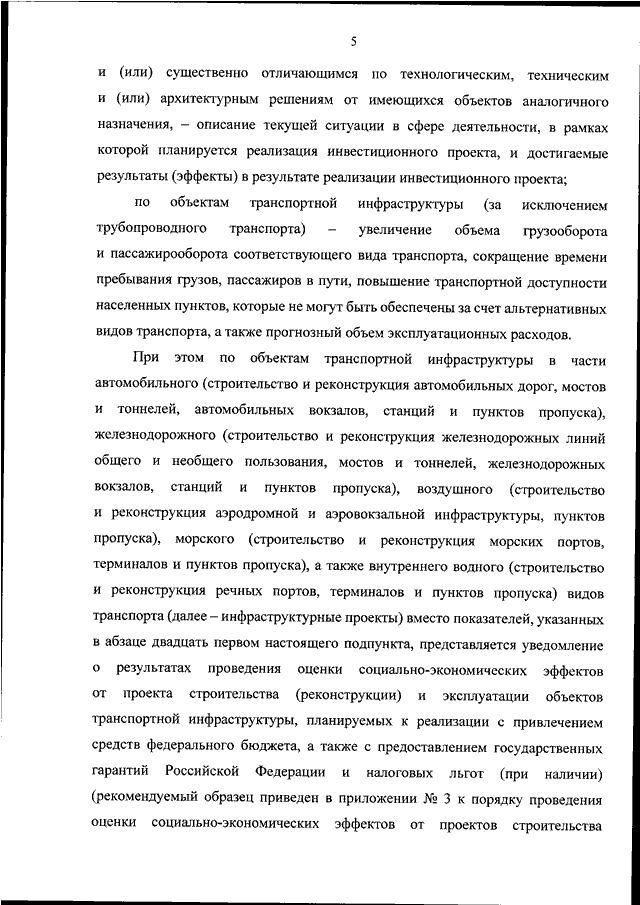 5

и (или) существенно отличающимся по технологическим, техническим и (или) архитектурным решениям от имеющихся объектов аналогичного назначения, – описание текущей ситуации в сфере деятельности, в рамках которой планируется реализация инвестиционного проекта, и достигаемые результаты (эффекты) в результате реализации инвестиционного проекта;

по объектам транспортной инфраструктуры (за исключением трубопроводного транспорта) – увеличение объема грузооборота и пассажирооборота соответствующего вида транспорта, сокращение времени пребывания грузов, пассажиров в пути, повышение транспортной доступности населенных пунктов, которые не могут быть обеспечены за счет альтернативных видов транспорта, а также прогнозный объем эксплуатационных расходов.

При этом по объектам транспортной инфраструктуры в части автомобильного (строительство и реконструкция автомобильных дорог, мостов и тоннелей, автомобильных вокзалов, станций и пунктов пропуска), железнодорожного (строительство и реконструкция железнодорожных линий общего и необщего пользования, мостов и тоннелей, железнодорожных вокзалов, станций и пунктов пропуска), воздушного (строительство и реконструкция аэродромной и аэровокзальной инфраструктуры, пунктов пропуска), морского (строительство и реконструкция морских портов, терминалов и пунктов пропуска), а также внутреннего водного (строительство и реконструкция речных портов, терминалов и пунктов пропуска) видов транспорта (далее – инфраструктурные проекты) вместо показателей, указанных в абзаце двадцать первом настоящего подпункта, представляется уведомление о результатах проведения оценки социально-экономических эффектов от проекта строительства (реконструкции) и эксплуатации объектов транспортной инфраструктуры, планируемых к реализации с привлечением средств федерального бюджета, а также с предоставлением государственных гарантий Российской Федерации и налоговых льгот (при наличии) (рекомендуемый образец приведен в приложении № 3 к порядку проведения оценки социально-экономических эффектов от проектов строительства